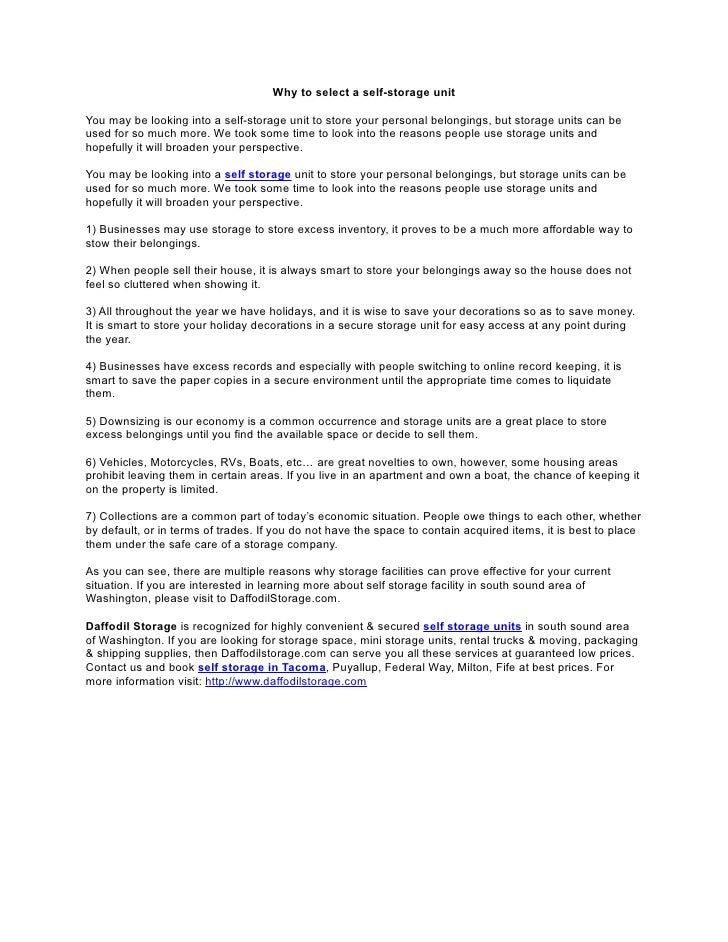 Why to select a self-storage unit

You may be looking into a self-storage unit to store your personal belongings, but storage units can be used for so much more. We took some time to look into the reasons people use storage units and hopefully it will broaden your perspective.

You may be looking into a self storage unit to store your personal belongings, but storage units can be used for so much more. We took some time to look into the reasons people use storage units and hopefully it will broaden your perspective.

1) Businesses may use storage to store excess inventory, it proves to be a much more affordable way to stow their belongings.

2) When people sell their house, it is always smart to store your belongings away so the house does not feel so cluttered when showing it.

3) All throughout the year we have holidays, and it is wise to save your decorations so as to save money. It is smart to store your holiday decorations in a secure storage unit for easy access at any point during the year.

4) Businesses have excess records and especially with people switching to online record keeping, it is smart to save the paper copies in a secure environment until the appropriate time comes to liquidate them.

5) Downsizing is our economy is a common occurrence and storage units are a great place to store excess belongings until you find the available space or decide to sell them.

6) Vehicles, Motorcycles, RVs, Boats, etc… are great novelties to own, however, some housing areas prohibit leaving them in certain areas. If you live in an apartment and own a boat, the chance of keeping it on the property is limited.

7) Collections are a common part of today's economic situation. People owe things to each other, whether by default, or in terms of trades. If you do not have the space to contain acquired items, it is best to place them under the safe care of a storage company.

As you can see, there are multiple reasons why storage facilities can prove effective for your current situation. If you are interested in learning more about self storage facility in south sound area of Washington, please visit to DaffodilStorage.com.

Daffodil Storage is recognized for highly convenient & secured self storage units in south sound area of Washington. If you are looking for storage space, mini storage units, rental trucks & moving, packaging & shipping supplies, then Daffodilstorage.com can serve you all these services at guaranteed low prices. Contact us and book self storage in Tacoma, Puyallup, Federal Way, Milton, Fife at best prices. For more information visit: http://www.daffodilstorage.com